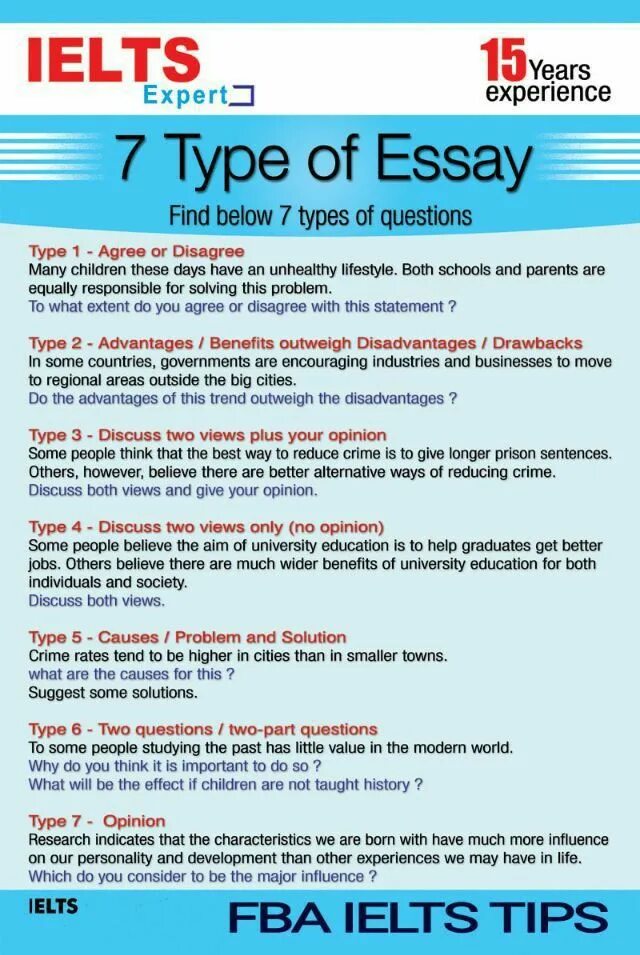 IELTS
Expert

15 Years
experience

7 Type of Essay

Find below 7 types of questions

Type 1 - Agree or Disagree
Many children these days have an unhealthy lifestyle. Both schools and parents are equally responsible for solving this problem.
To what extent do you agree or disagree with this statement ?

Type 2 - Advantages / Benefits outweigh Disadvantages / Drawbacks
In some countries, governments are encouraging industries and businesses to move to regional areas outside the big cities.
Do the advantages of this trend outweigh the disadvantages ?

Type 3 - Discuss two views plus your opinion
Some people think that the best way to reduce crime is to give longer prison sentences. Others, however, believe there are better alternative ways of reducing crime.
Discuss both views and give your opinion.

Type 4 - Discuss two views only (no opinion)
Some people believe the aim of university education is to help graduates get better jobs. Others believe there are much wider benefits of university education for both individuals and society.
Discuss both views.

Type 5 - Causes / Problem and Solution
Crime rates tend to be higher in cities than in smaller towns.
what are the causes for this ?
Suggest some solutions.

Type 6 - Two questions / two-part questions
To some people studying the past has little value in the modern world.
Why do you think it is important to do so ?
What will be the effect if children are not taught history ?

Type 7 - Opinion
Research indicates that the characteristics we are born with have much more influence on our personality and development than other experiences we may have in life.
Which do you consider to be the major influence ?

IELTS

FBA IELTS TIPS